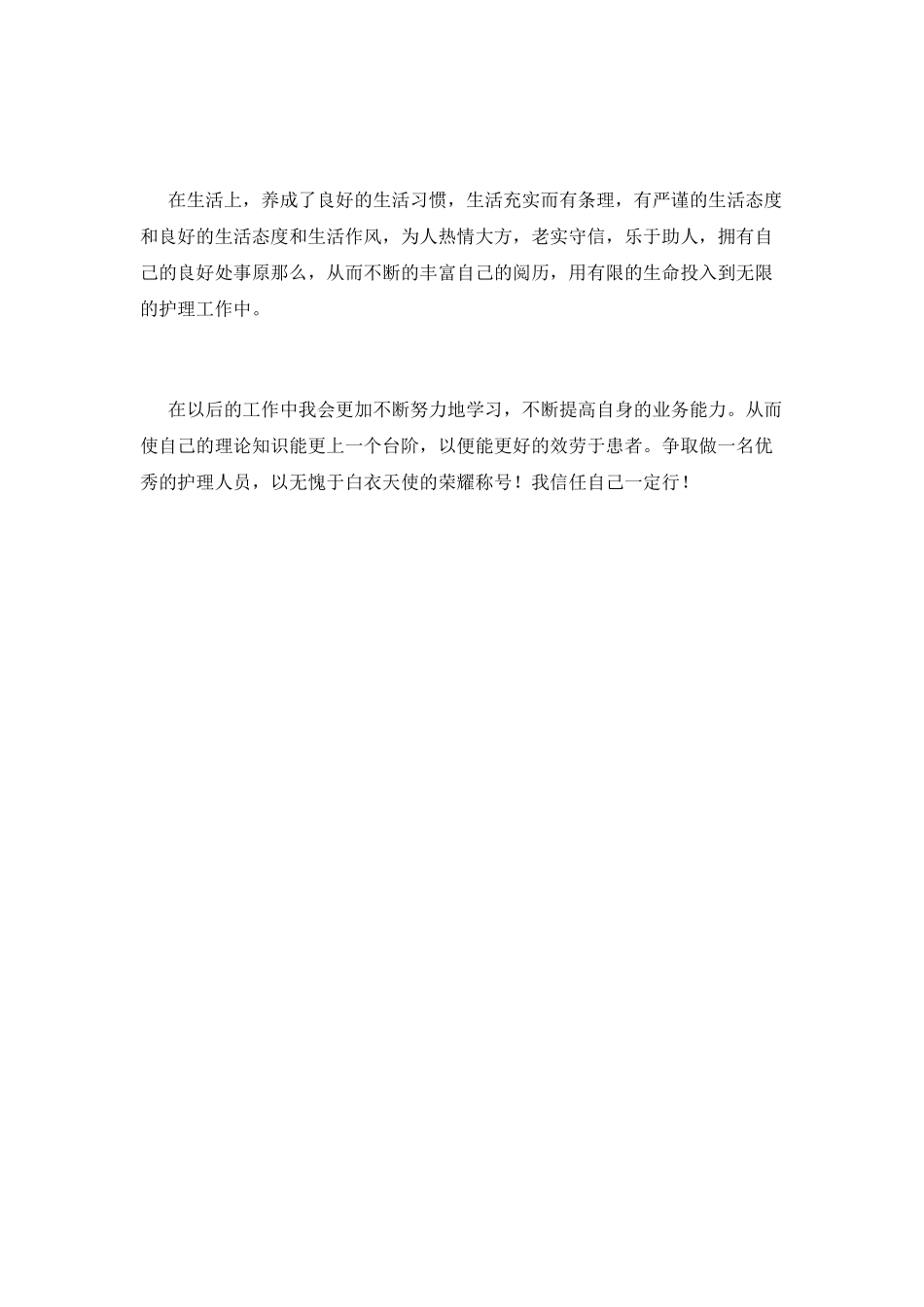 在生活上，养成了良好的生活习惯，生活充实而有条理，有严谨的生活态度和良好的生活态度和生活作风，为人热情大方，老实守信，乐于助人，拥有自己的良好处事原那么，从而不断的丰富自己的阅历，用有限的生命投入到无限的护理工作中。

在以后的工作中我会更加不断努力地学习，不断提高自身的业务能力。从而使自己的理论知识能更上一个台阶，以便能更好的效劳于患者。争取做一名优秀的护理人员，以无愧于白衣天使的荣耀称号！我信任自己一定行！